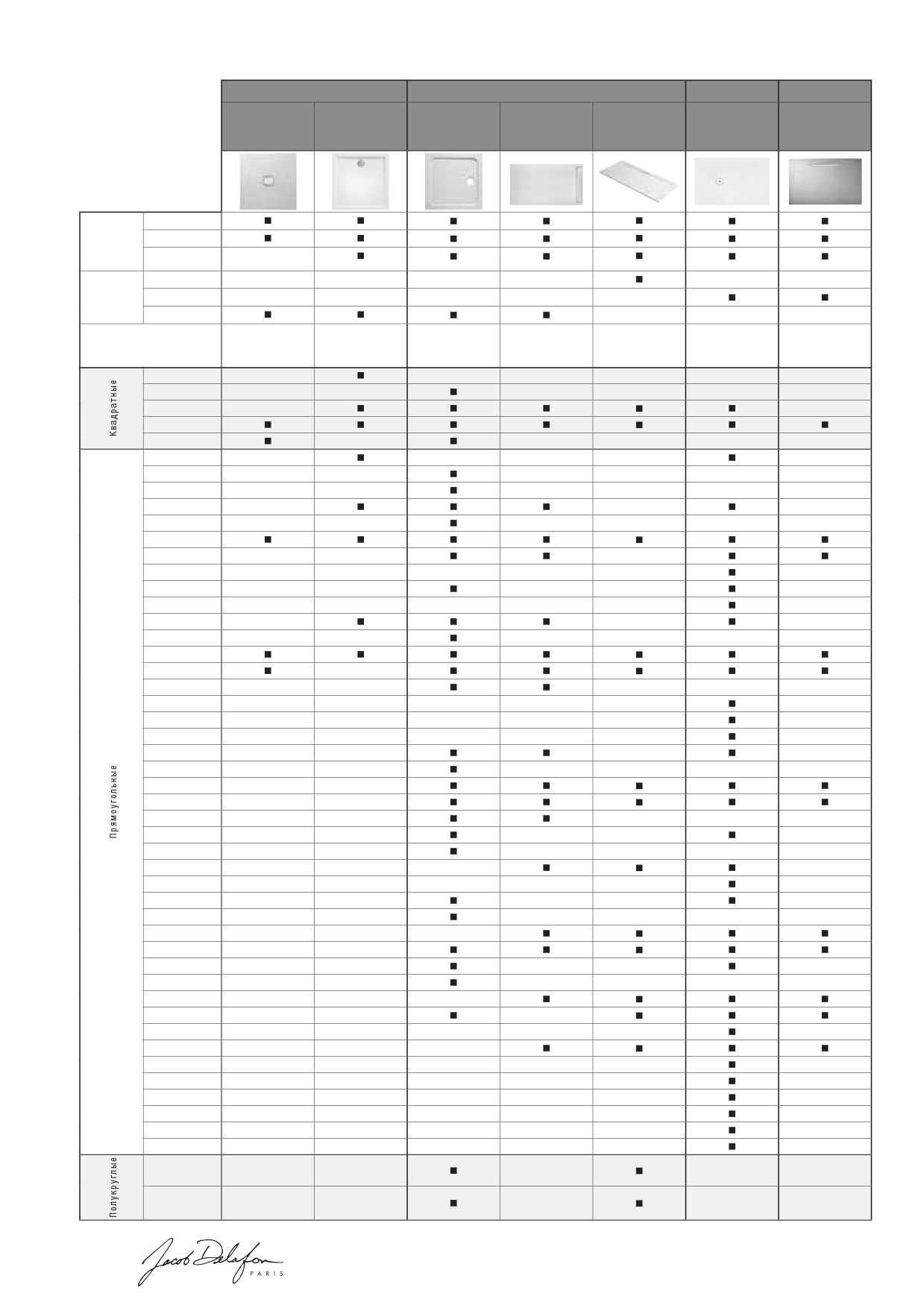 Квадратные

Прямоугольные

Полукруглые

Jacob Delafon
PARIS